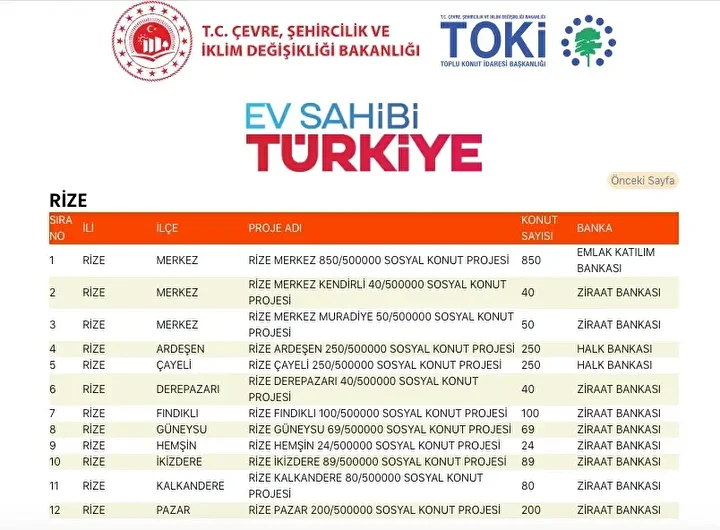 T.C. ÇEVRE, ŞEHİRCİLİK VE İKLİM DEĞİŞİKLİĞİ BAKANLIĞI

T.C. ÇEVRE, ŞEHİRCİLİK VE İKLİM DEĞİŞİKLİĞİ BAKANLIĞI
TOKİ
TOPLU KONUT İDARESİ BAŞKANLIĞI

EV SAHİBİ TÜRKİYE

Önceki Sayfa

RİZE

| SIRA NO | İLİ | İLÇE | PROJE ADI | KONUT SAYISI | BANKA |
|---|---|---|---|---|---|
| 1 | RİZE | MERKEZ | RİZE MERKEZ 850/500000 SOSYAL KONUT PROJESİ | 850 | EMLAK KATILIM BANKASI |
| 2 | RİZE | MERKEZ | RİZE MERKEZ KENDİRLİ 40/500000 SOSYAL KONUT PROJESİ | 40 | ZİRAAT BANKASI |
| 3 | RİZE | MERKEZ | RİZE MERKEZ MURADİYE 50/500000 SOSYAL KONUT PROJESİ | 50 | ZİRAAT BANKASI |
| 4 | RİZE | ARDEŞEN | RİZE ARDEŞEN 250/500000 SOSYAL KONUT PROJESİ | 250 | HALK BANKASI |
| 5 | RİZE | ÇAYELİ | RİZE ÇAYELİ 250/500000 SOSYAL KONUT PROJESİ | 250 | HALK BANKASI |
| 6 | RİZE | DEREPAZARI | RİZE DEREPAZARI 40/500000 SOSYAL KONUT PROJESİ | 40 | ZİRAAT BANKASI |
| 7 | RİZE | FINDIKLI | RİZE FINDIKLI 100/500000 SOSYAL KONUT PROJESİ | 100 | ZİRAAT BANKASI |
| 8 | RİZE | GÜNEYSU | RİZE GÜNEYSU 69/500000 SOSYAL KONUT PROJESİ | 69 | ZİRAAT BANKASI |
| 9 | RİZE | HEMŞİN | RİZE HEMŞİN 24/500000 SOSYAL KONUT PROJESİ | 24 | ZİRAAT BANKASI |
| 10 | RİZE | İKİZDERE | RİZE İKİZDERE 89/500000 SOSYAL KONUT PROJESİ | 89 | ZİRAAT BANKASI |
| 11 | RİZE | KALKANDERE | RİZE KALKANDERE 80/500000 SOSYAL KONUT PROJESİ | 80 | ZİRAAT BANKASI |
| 12 | RİZE | PAZAR | RİZE PAZAR 200/500000 SOSYAL KONUT PROJESİ | 200 | ZİRAAT BANKASI |